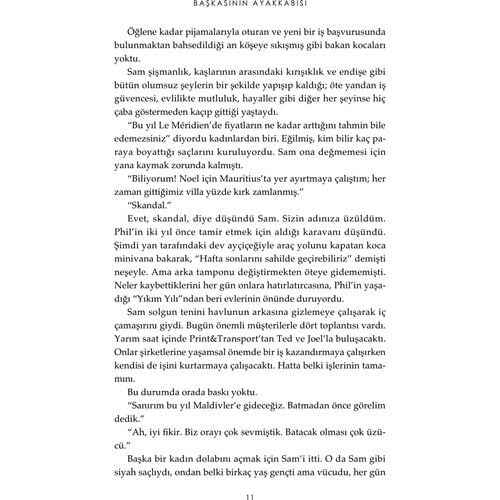 BAŞKASININ AYAKKABISI

Öğlene kadar pijamalarıyla oturan ve yeni bir iş başvurusunda bulunmaktan bahsedildiği an köşeye sıkışmış gibi bakan kocaları yoktu.

Sam şişmanlık, kaşlarının arasındaki kırışıklık ve endişe gibi bütün olumsuz şeylerin bir şekilde yapışıp kaldığı; öte yandan iş güvencesi, evlilikte mutluluk, hayaller gibi diğer her şeyinse hiç çaba göstermeden kaçıp gittiği yaştaydı.

"Bu yıl Le Méridien'de fiyatların ne kadar arttığını tahmin bile edemezsiniz" diyordu kadınlardan biri. Eğilmiş, kim bilir kaç paraya boyattığı saçlarını kuruluyordu. Sam ona değmemesi için yana kaymak zorunda kalmıştı.

"Biliyorum! Noel için Mauritius'ta yer ayırtmaya çalıştım; her zaman gittiğimiz villa yüzde kırk zamlanmış."

"Skandal."

Evet, skandal, diye düşündü Sam. Sizin adınıza üzüldüm. Phil'in iki yıl önce tamir etmek için aldığı karavanı düşündü. Şimdi yan tarafındaki dev ayçiçeğiyle araç yolunu kapatan koca minivana bakarak, "Hafta sonlarını sahilde geçirebiliriz" demişti neşeyle. Ama arka tamponu değiştirmekten öteye gidememişti. Neler kaybettiklerini her gün onlara hatırlatırcasına, Phil'in yaşadığı "Yıkım Yılı"ndan beri evlerinin önünde duruyordu.

Sam solgun tenini havlunun arkasına gizlemeye çalışarak iç çamaşırını giydi. Bugün önemli müşterilerle dört toplantısı vardı. Yarım saat içinde Print&Transport'tan Ted ve Joel'la buluşacaktı. Onlar şirketlerine yaşamsal önemde bir iş kazandırmaya çalışırken kendisi de işini kurtarmaya çalışacaktı. Hatta belki işlerinin tamamını.

Bu durumda orada baskı yoktu.

"Sanırım bu yıl Maldivler'e gideceğiz. Batmadan önce görelim dedik."

"Ah, iyi fikir. Biz orayı çok sevmiştik. Batacak olması çok üzücü."

Başka bir kadın dolabını açmak için Sam'i itti. O da Sam gibi siyah saçlıydı, ondan belki birkaç yaş gençti ama vücudu, her gün

11